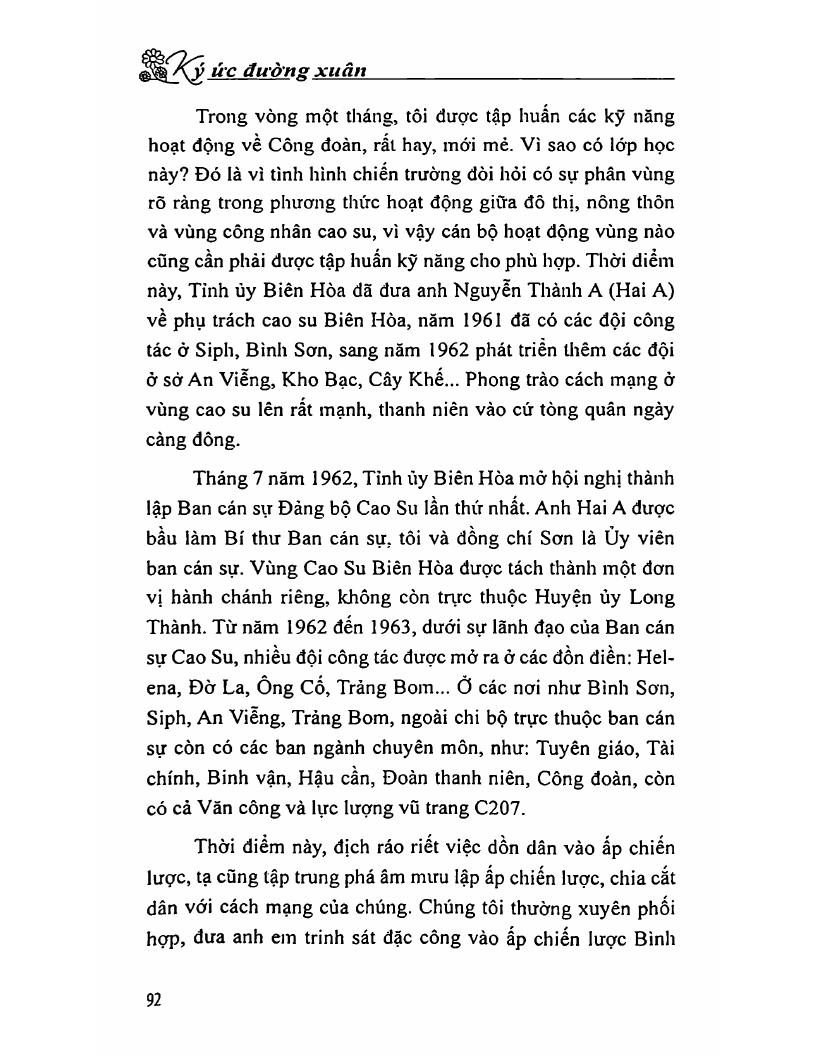 Ký ức đường xuân

Trong vòng một tháng, tôi được tập huấn các kỹ năng hoạt động về Công đoàn, rất hay, mới mẻ. Vì sao có lớp học này? Đó là vì tình hình chiến trường đòi hỏi có sự phân vùng rõ ràng trong phương thức hoạt động giữa đô thị, nông thôn và vùng công nhân cao su, vì vậy cán bộ hoạt động vùng nào cũng cần phải được tập huấn kỹ năng cho phù hợp. Thời điểm này, Tỉnh ủy Biên Hòa đã đưa anh Nguyễn Thành A (Hai A) về phụ trách cao su Biên Hòa, năm 1961 đã có các đội công tác ở Siph, Bình Sơn, sang năm 1962 phát triển thêm các đội ở sở An Viễng, Kho Bạc, Cây Khế... Phong trào cách mạng ở vùng cao su lên rất mạnh, thanh niên vào cứ tòng quân ngày càng đông.

Tháng 7 năm 1962, Tỉnh ủy Biên Hòa mở hội nghị thành lập Ban cán sự Đảng bộ Cao Su lần thứ nhất. Anh Hai A được bầu làm Bí thư Ban cán sự, tôi và đồng chí Sơn là Ủy viên ban cán sự. Vùng Cao Su Biên Hòa được tách thành một đơn vị hành chánh riêng, không còn trực thuộc Huyện ủy Long Thành. Từ năm 1962 đến 1963, dưới sự lãnh đạo của Ban cán sự Cao Su, nhiều đội công tác được mở ra ở các đồn điền: Helena, Đờ La, Ông Cố, Trảng Bom... Ở các nơi như Bình Sơn, Siph, An Viễng, Trảng Bom, ngoài chi bộ trực thuộc ban cán sự còn có các ban ngành chuyên môn, như: Tuyên giáo, Tài chính, Binh vận, Hậu cần, Đoàn thanh niên, Công đoàn, còn có cả Văn công và lực lượng vũ trang C207.

Thời điểm này, địch ráo riết việc dồn dân vào ấp chiến lược, ta cũng tập trung phá âm mưu lập ấp chiến lược, chia cắt dân với cách mạng của chúng. Chúng tôi thường xuyên phối hợp, đưa anh em trinh sát đặc công vào ấp chiến lược Bình

92